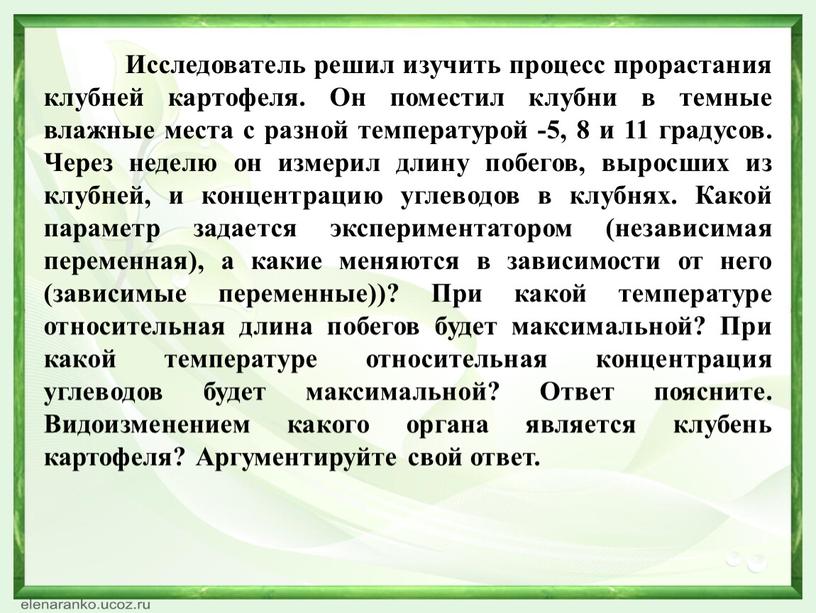 Исследователь решил изучить процесс прорастания клубней картофеля. Он поместил клубни в темные влажные места с разной температурой -5, 8 и 11 градусов. Через неделю он измерил длину побегов, выросших из клубней, и концентрацию углеводов в клубнях. Какой параметр задается экспериментатором (независимая переменная), а какие меняются в зависимости от него (зависимые переменные))? При какой температуре относительная длина побегов будет максимальной? При какой температуре относительная концентрация углеводов будет максимальной? Ответ поясните. Видоизменением какого органа является клубень картофеля? Аргументируйте свой ответ.

elenaranko.ucoz.ru